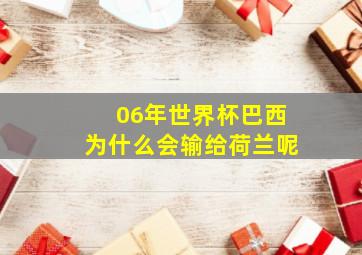 06年世界杯巴西
为什么会输给荷兰呢